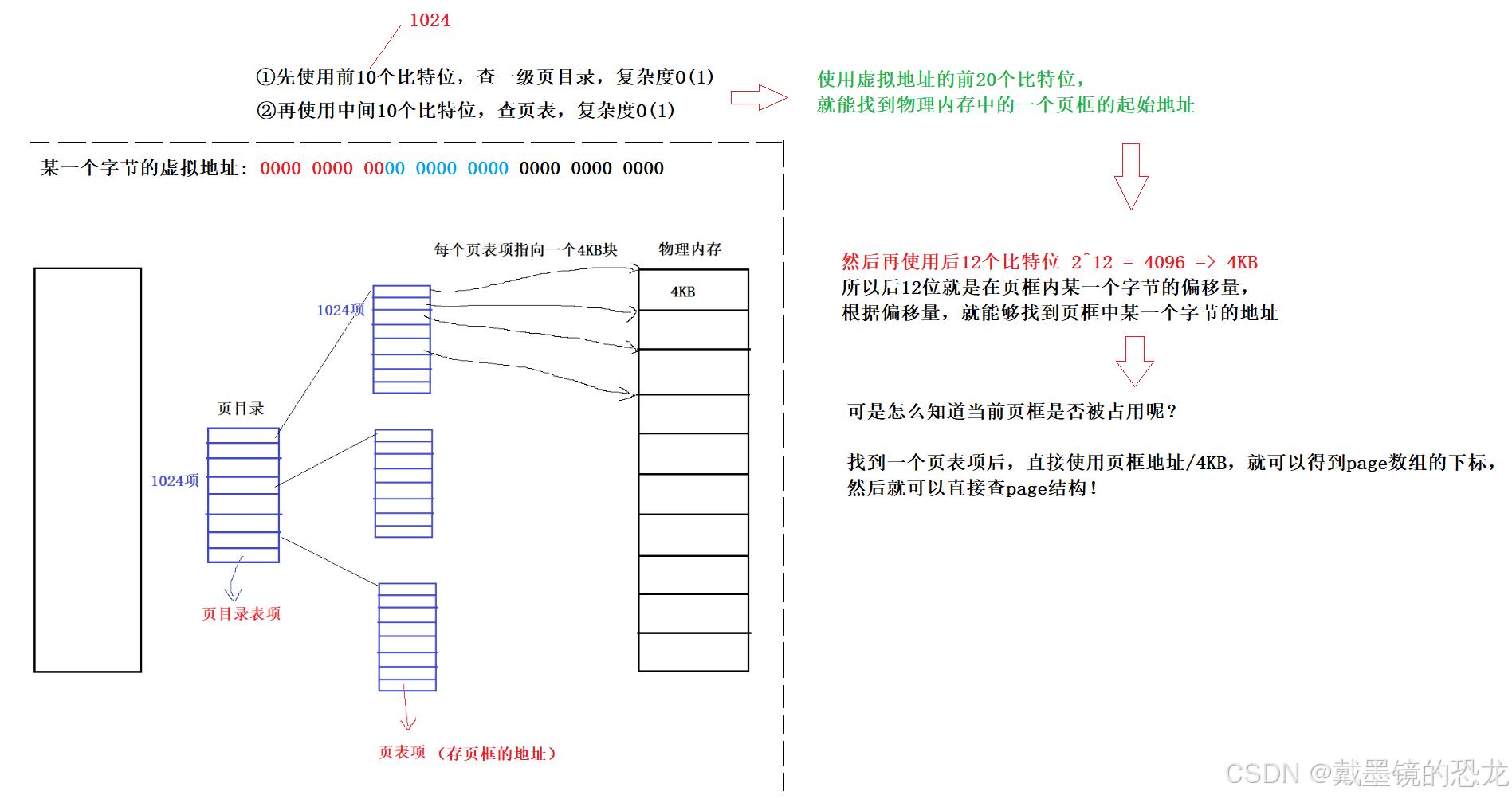 1024

①先使用前10个比特位，查一级页目录，复杂度O(1)
②再使用中间10个比特位，查页表，复杂度O(1)

使用虚拟地址的前20个比特位，
就能找到物理内存中的一个页框的起始地址

某一个字节的虚拟地址：0000 0000 0000 0000 0000 0000 0000 0000

每个页表项指向一个4KB块

物理内存

4KB

1024项

页目录

1024项

页目录表项

页表项 （存页框的地址）

然后再使用后12个比特位 2^12 = 4096 => 4KB
所以后12位就是在页框内某一个字节的偏移量，
根据偏移量，就能够找到页框中某一个字节的地址

可是怎么知道当前页框是否被占用呢？

找到一个页表项后，直接使用页框地址/4KB，就可以得到page数组的下标，
然后就可以直接查page结构！

CSDN @戴墨镜的恐龙